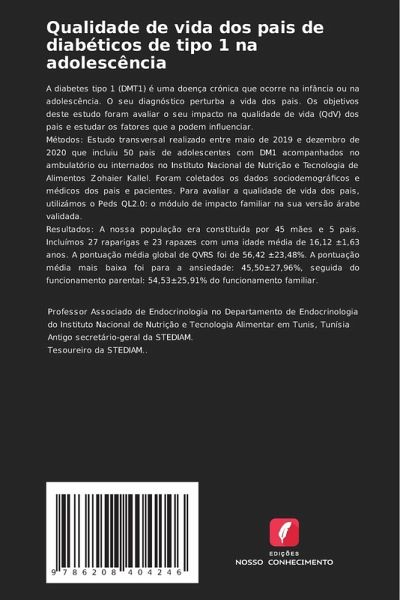 Qualidade de vida dos pais de diabéticos de tipo 1 na adolescência

A diabetes tipo 1 (DMT1) é uma doença crónica que ocorre na infância ou na adolescência. O seu diagnóstico perturba a vida dos pais. Os objetivos deste estudo foram avaliar o seu impacto na qualidade de vida (QdV) dos pais e estudar os fatores que a podem influenciar.
Métodos: Estudo transversal realizado entre maio de 2019 e dezembro de 2020 que incluiu 50 pais de adolescentes com DM1 acompanhados no ambulatório ou internados no Instituto Nacional de Nutrição e Tecnologia de Alimentos Zohaier Kallel. Foram coletados os dados sociodemográficos e médicos dos pais e pacientes. Para avaliar a qualidade de vida dos pais, utilizámos o Peds QL2.0: o módulo de impacto familiar na sua versão árabe validada.
Resultados: A nossa população era constituída por 45 mães e 5 pais. Incluímos 27 raparigas e 23 rapazes com uma idade média de 16,12 ±1,63 anos. A pontuação média global de QVRS foi de 56,42 ±23,48%. A pontuação média mais baixa foi para a ansiedade: 45,50±27,96%, seguida do funcionamento parental: 54,53±25,91% do funcionamento familiar.

Professor Associado de Endocrinologia no Departamento de Endocrinologia do Instituto Nacional de Nutrição e Tecnologia Alimentar em Tunis, Tunísia
Antigo secretário-geral da STEDIAM.
Tesoureiro da STEDIAM..

9 786208 404246

EDIÇÕES
NOSSO CONHECIMENTO